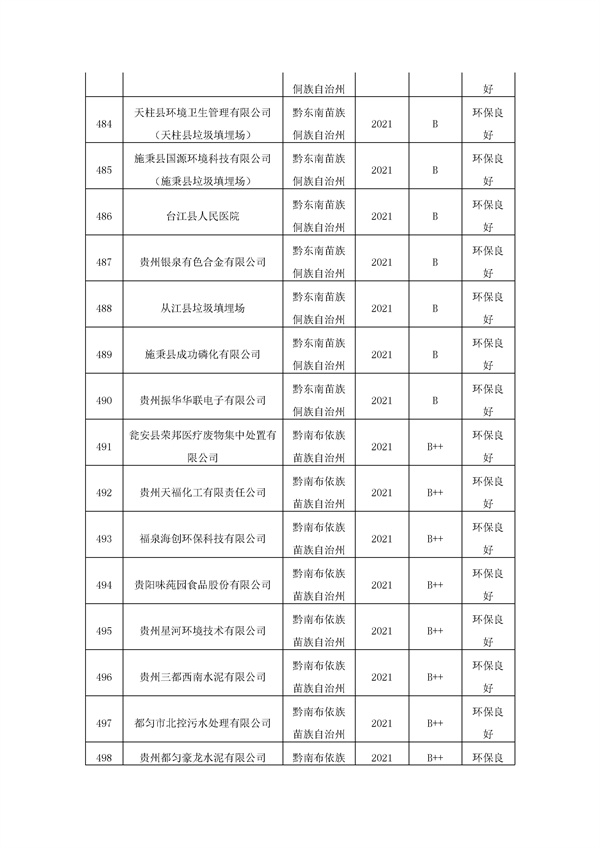 | | | 侗族自治州 | | | 好 |
|---|---|---|---|---|---|
| 484 | 天柱县环境卫生管理有限公司（天柱县垃圾填埋场） | 黔东南苗族侗族自治州 | 2021 | B | 环保良好 |
| 485 | 施秉县国源环境科技有限公司（施秉县垃圾填埋场） | 黔东南苗族侗族自治州 | 2021 | B | 环保良好 |
| 486 | 台江县人民医院 | 黔东南苗族侗族自治州 | 2021 | B | 环保良好 |
| 487 | 贵州银泉有色合金有限公司 | 黔东南苗族侗族自治州 | 2021 | B | 环保良好 |
| 488 | 从江县垃圾填埋场 | 黔东南苗族侗族自治州 | 2021 | B | 环保良好 |
| 489 | 施秉县成功磷化有限公司 | 黔东南苗族侗族自治州 | 2021 | B | 环保良好 |
| 490 | 贵州振华华联电子有限公司 | 黔东南苗族侗族自治州 | 2021 | B | 环保良好 |
| 491 | 瓮安县荣邦医疗废物集中处置有限公司 | 黔南布依族苗族自治州 | 2021 | B++ | 环保良好 |
| 492 | 贵州天福化工有限责任公司 | 黔南布依族苗族自治州 | 2021 | B++ | 环保良好 |
| 493 | 福泉海创环保科技有限公司 | 黔南布依族苗族自治州 | 2021 | B++ | 环保良好 |
| 494 | 贵阳味莼园食品股份有限公司 | 黔南布依族苗族自治州 | 2021 | B++ | 环保良好 |
| 495 | 贵州星河环境技术有限公司 | 黔南布依族苗族自治州 | 2021 | B++ | 环保良好 |
| 496 | 贵州三都西南水泥有限公司 | 黔南布依族苗族自治州 | 2021 | B++ | 环保良好 |
| 497 | 都匀市北控污水处理有限公司 | 黔南布依族苗族自治州 | 2021 | B++ | 环保良好 |
| 498 | 贵州都匀豪龙水泥有限公司 | 黔南布依族 | 2021 | B++ | 环保良 |